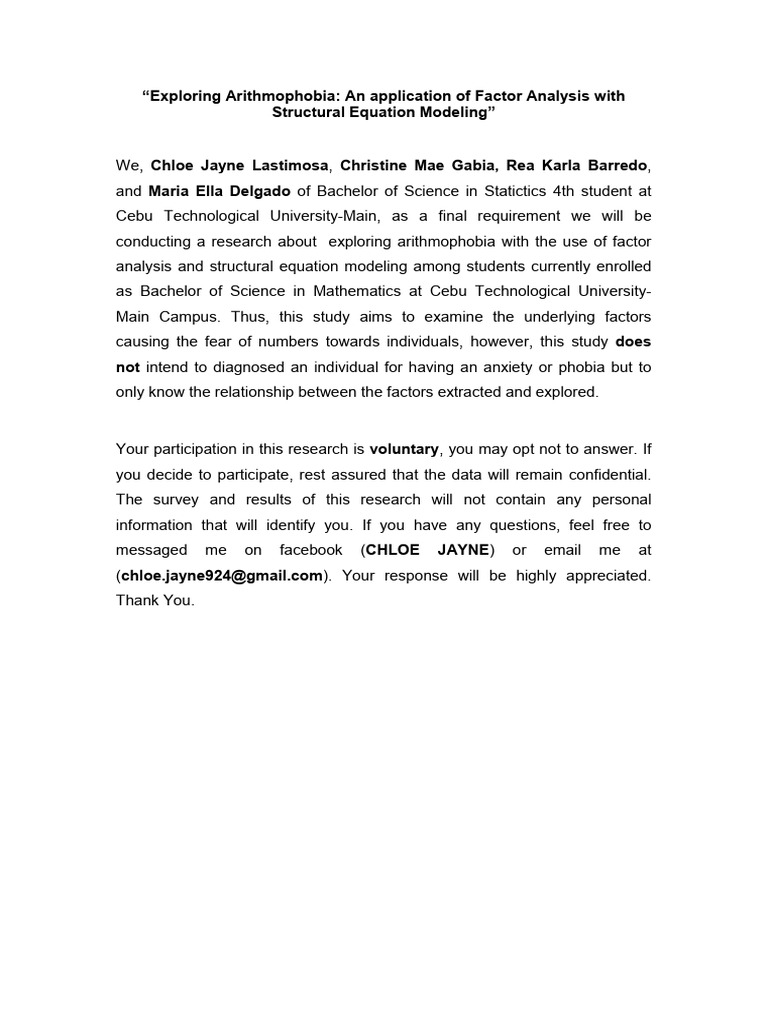 “Exploring Arithmophobia: An application of Factor Analysis with Structural Equation Modeling”

We, Chloe Jayne Lastimosa, Christine Mae Gabia, Rea Karla Barredo, and Maria Ella Delgado of Bachelor of Science in Statictics 4th student at Cebu Technological University-Main, as a final requirement we will be conducting a research about exploring arithmophobia with the use of factor analysis and structural equation modeling among students currently enrolled as Bachelor of Science in Mathematics at Cebu Technological University-Main Campus. Thus, this study aims to examine the underlying factors causing the fear of numbers towards individuals, however, this study does not intend to diagnosed an individual for having an anxiety or phobia but to only know the relationship between the factors extracted and explored.

Your participation in this research is voluntary, you may opt not to answer. If you decide to participate, rest assured that the data will remain confidential. The survey and results of this research will not contain any personal information that will identify you. If you have any questions, feel free to messaged me on facebook (CHLOE JAYNE) or email me at (chloe.jayne924@gmail.com). Your response will be highly appreciated. Thank You.